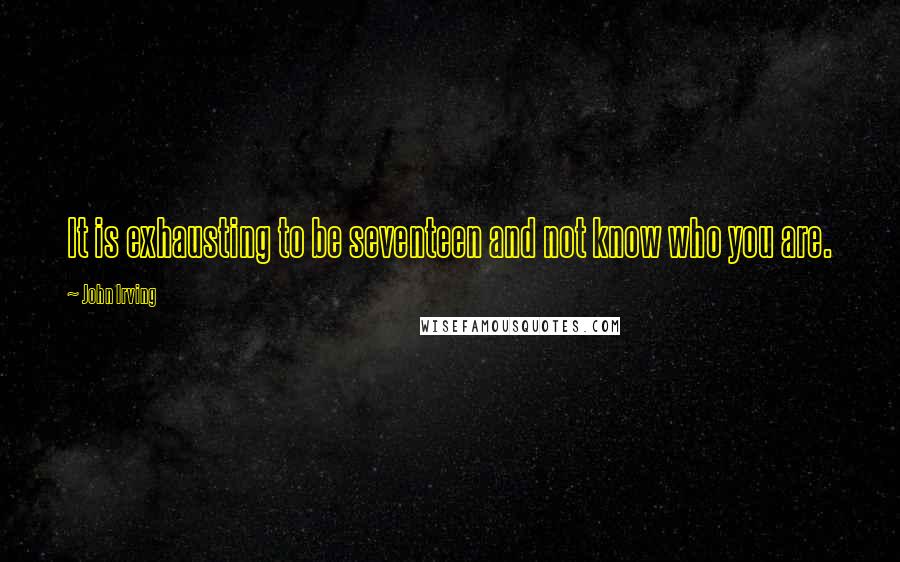 It is exhausting to be seventeen and not know who you are.

~ John Irving

WISEFAMOUSQUOTES.COM